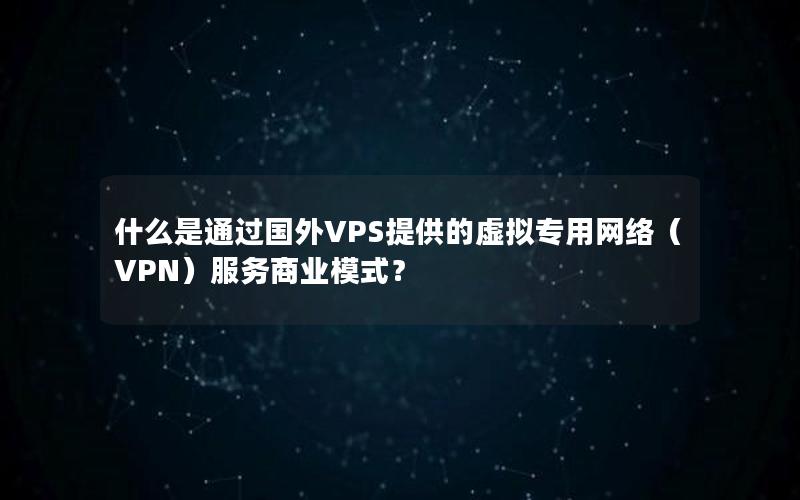 什么是通过国外VPS提供的虚拟专用网络（VPN）服务商业模式？